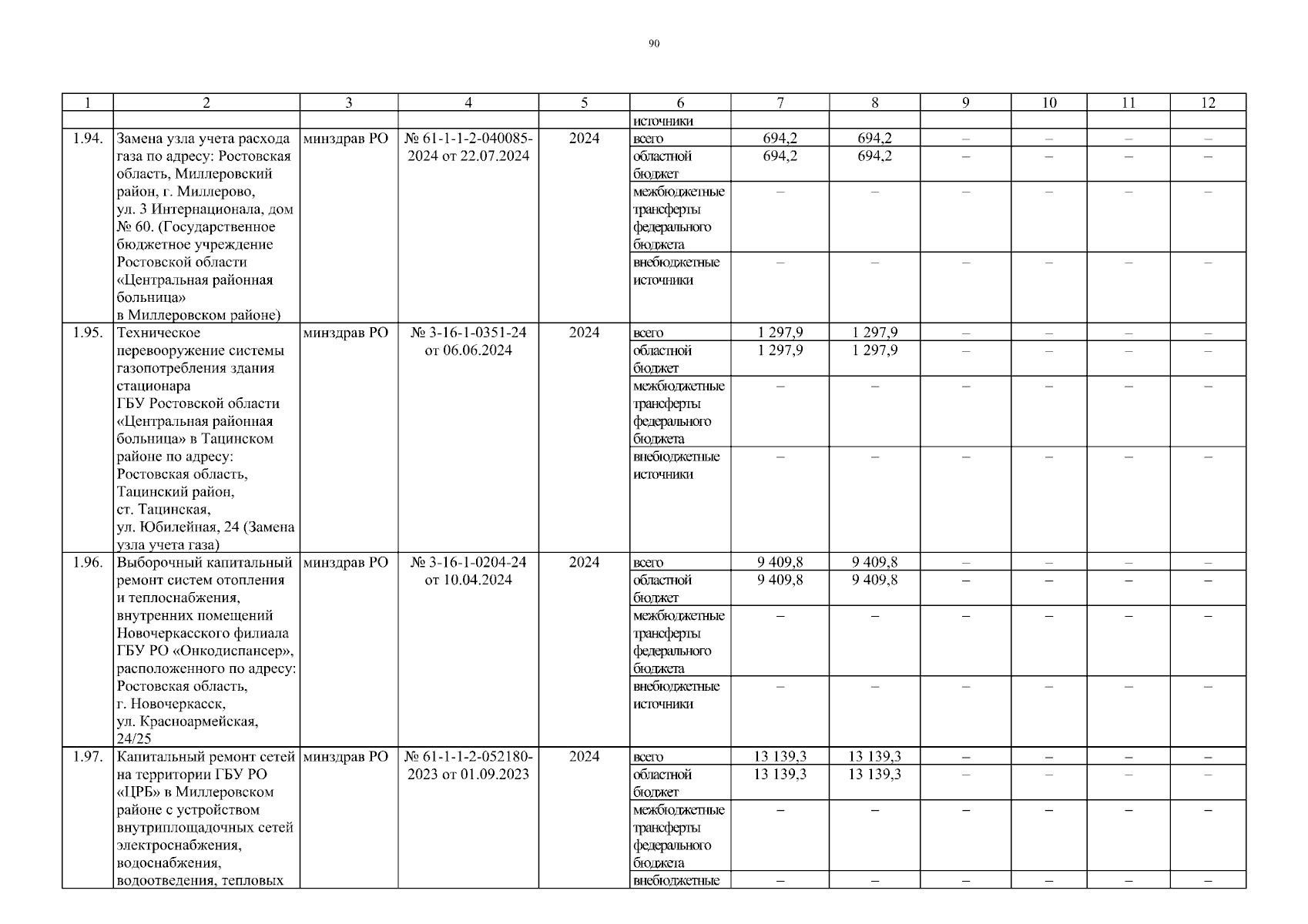 90

| 1 | 2 | 3 | 4 | 5 | 6 | 7 | 8 | 9 | 10 | 11 | 12 |
|---|---|---|---|---|---|---|---|---|---|---|---|
| | | | | | источники | | | | | | |
| 1.94. | Замена узла учета расхода газа по адресу: Ростовская область, Миллеровский район, г. Миллерово, ул. 3 Интернационала, дом № 60. (Государственное бюджетное учреждение Ростовской области «Центральная районная больница» в Миллеровском районе) | минздрав РО | № 61-1-1-2-040085-2024 от 22.07.2024 | 2024 | всего | 694,2 | 694,2 | – | – | – | – |
| | | | | | областной бюджет | 694,2 | 694,2 | – | – | – | – |
| | | | | | межбюджетные трансферты федерального бюджета | – | – | – | – | – | – |
| | | | | | внебюджетные источники | – | – | – | – | – | – |
| 1.95. | Техническое перевооружение системы газопотребления здания стационара ГБУ Ростовской области «Центральная районная больница» в Тацинском районе по адресу: Ростовская область, Тацинский район, ст. Тацинская, ул. Юбилейная, 24 (Замена узла учета газа) | минздрав РО | № 3-16-1-0351-24 от 06.06.2024 | 2024 | всего | 1 297,9 | 1 297,9 | – | – | – | – |
| | | | | | областной бюджет | 1 297,9 | 1 297,9 | – | – | – | – |
| | | | | | межбюджетные трансферты федерального бюджета | – | – | – | – | – | – |
| | | | | | внебюджетные источники | – | – | – | – | – | – |
| 1.96. | Выборочный капитальный ремонт систем отопления и теплоснабжения, внутренних помещений Новочеркасского филиала ГБУ РО «Онкодиспансер», расположенного по адресу: Ростовская область, г. Новочеркасск, ул. Красноармейская, 24/25 | минздрав РО | № 3-16-1-0204-24 от 10.04.2024 | 2024 | всего | 9 409,8 | 9 409,8 | – | – | – | – |
| | | | | | областной бюджет | 9 409,8 | 9 409,8 | – | – | – | – |
| | | | | | межбюджетные трансферты федерального бюджета | – | – | – | – | – | – |
| | | | | | внебюджетные источники | – | – | – | – | – | – |
| 1.97. | Капитальный ремонт сетей на территории ГБУ РО «ЦРБ» в Миллеровском районе с устройством внутриплощадочных сетей электроснабжения, водоснабжения, водоотведения, тепловых | минздрав РО | № 61-1-1-2-052180-2023 от 01.09.2023 | 2024 | всего | 13 139,3 | 13 139,3 | – | – | – | – |
| | | | | | областной бюджет | 13 139,3 | 13 139,3 | – | – | – | – |
| | | | | | межбюджетные трансферты федерального бюджета | – | – | – | – | – | – |
| | | | | | внебюджетные | – | – | – | – | – | – |